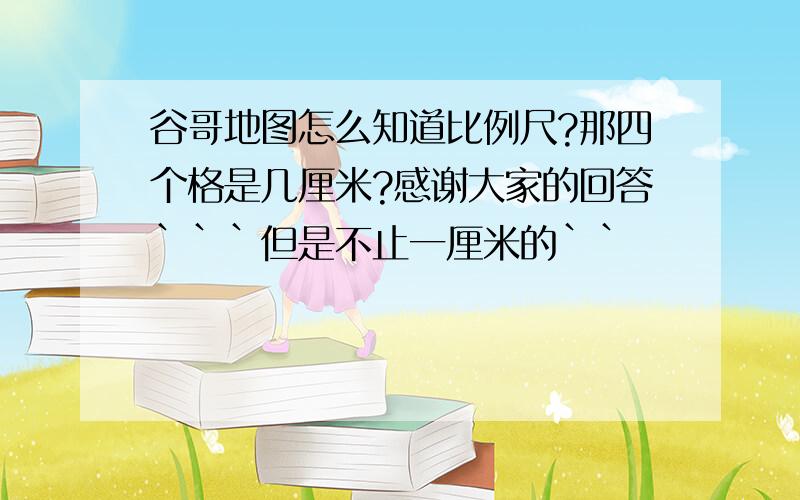 谷哥地图怎么知道比例尺?那四个格是几厘米?感谢大家的回答```但是不止一厘米的``